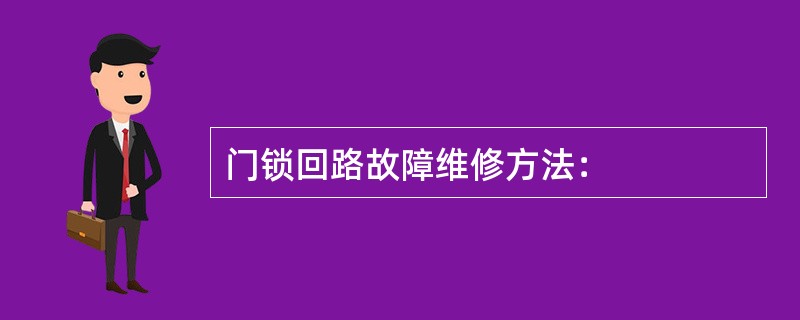 门锁回路故障维修方法：